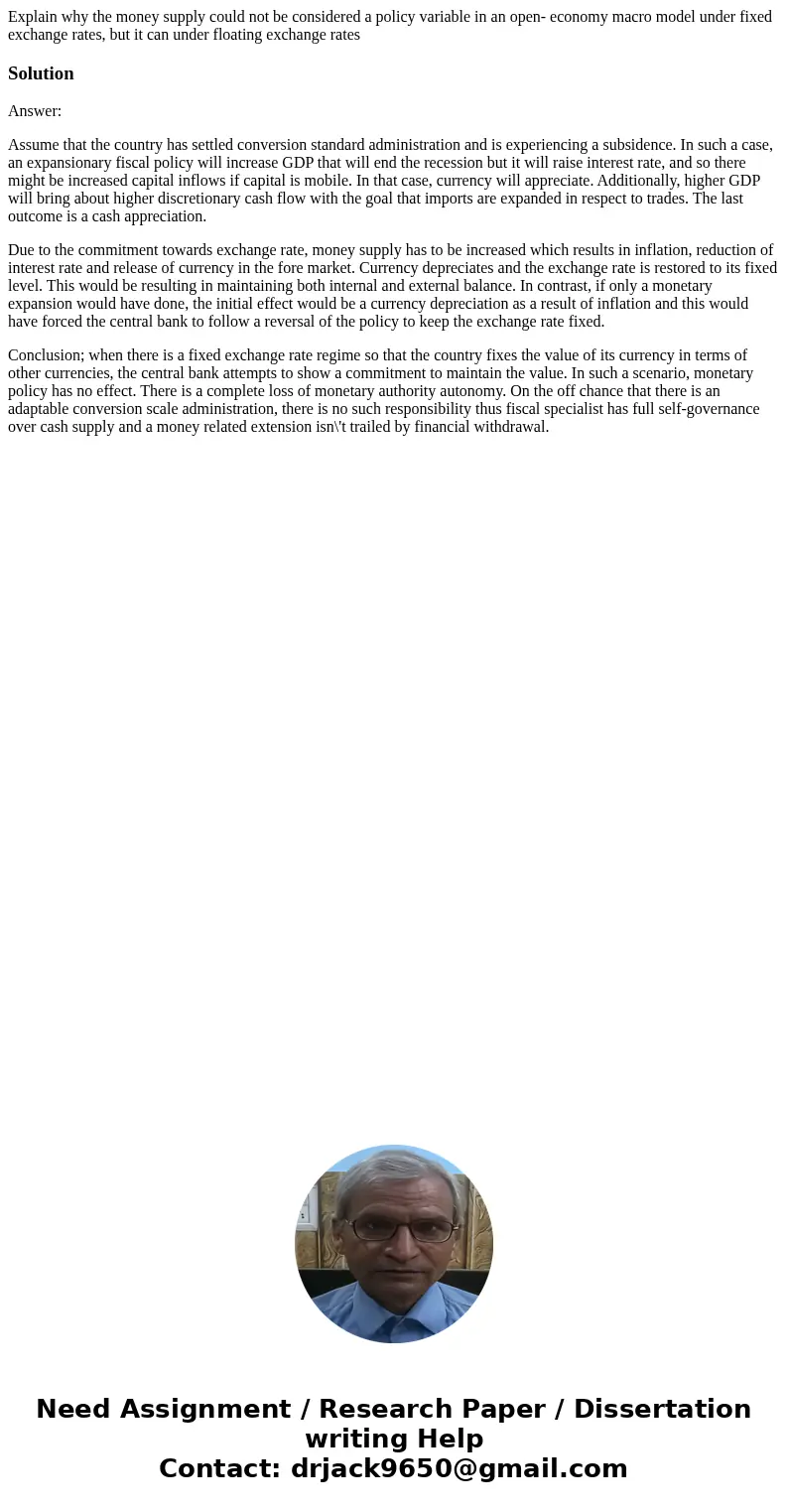 Explain why the money supply could not be considered a policy variable in an open- economy macro model under fixed exchange rates, but it can under floating exchange rates

Solution

Answer:

Assume that the country has settled conversion standard administration and is experiencing a subsidence. In such a case, an expansionary fiscal policy will increase GDP that will end the recession but it will raise interest rate, and so there might be increased capital inflows if capital is mobile. In that case, currency will appreciate. Additionally, higher GDP will bring about higher discretionary cash flow with the goal that imports are expanded in respect to trades. The last outcome is a cash appreciation.

Due to the commitment towards exchange rate, money supply has to be increased which results in inflation, reduction of interest rate and release of currency in the fore market. Currency depreciates and the exchange rate is restored to its fixed level. This would be resulting in maintaining both internal and external balance. In contrast, if only a monetary expansion would have done, the initial effect would be a currency depreciation as a result of inflation and this would have forced the central bank to follow a reversal of the policy to keep the exchange rate fixed.

Conclusion; when there is a fixed exchange rate regime so that the country fixes the value of its currency in terms of other currencies, the central bank attempts to show a commitment to maintain the value. In such a scenario, monetary policy has no effect. There is a complete loss of monetary authority autonomy. On the off chance that there is an adaptable conversion scale administration, there is no such responsibility thus fiscal specialist has full self-governance over cash supply and a money related extension isn\'t trailed by financial withdrawal.

Need Assignment / Research Paper / Dissertation writing Help
Contact: drjack9650@gmail.com